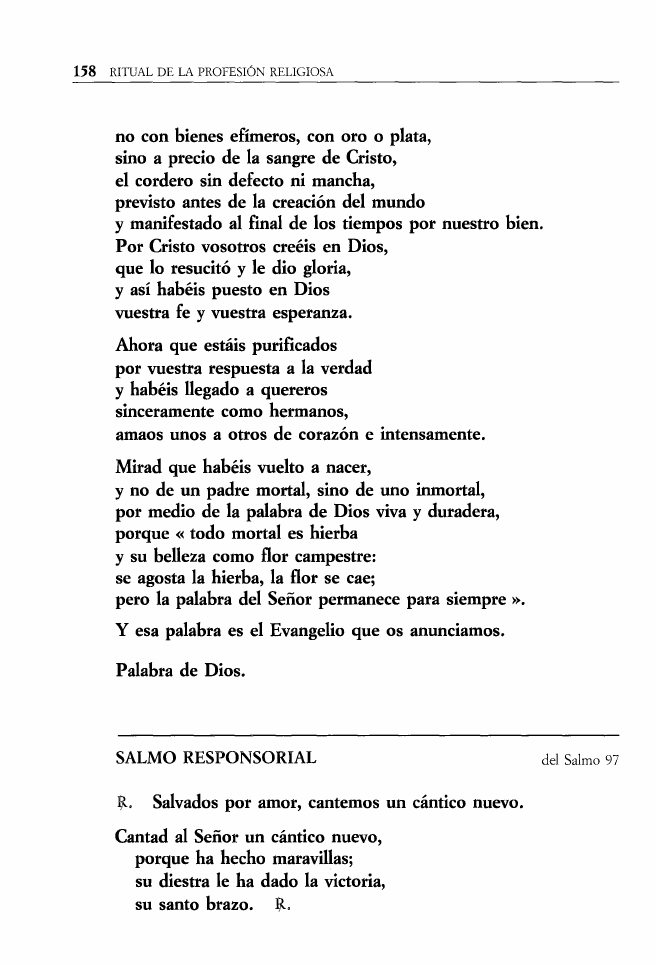 158 RITUAL DE LA PROFESIÓN RELIGIOSA

no con bienes efímeros, con oro o plata,
sino a precio de la sangre de Cristo,
el cordero sin defecto ni mancha,
previsto antes de la creación del mundo
y manifestado al final de los tiempos por nuestro bien.
Por Cristo vosotros creéis en Dios,
que lo resucitó y le dio gloria,
y así habéis puesto en Dios
vuestra fe y vuestra esperanza.

Ahora que estáis purificados
por vuestra respuesta a la verdad
y habéis llegado a quereros
sinceramente como hermanos,
amaos unos a otros de corazón e intensamente.

Mirad que habéis vuelto a nacer,
y no de un padre mortal, sino de uno inmortal,
por medio de la palabra de Dios viva y duradera,
porque « todo mortal es hierba
y su belleza como flor campestre:
se agosta la hierba, la flor se cae;
pero la palabra del Señor permanece para siempre ».

Y esa palabra es el Evangelio que os anunciamos.

Palabra de Dios.

SALMO RESPONSORIAL del Salmo 97

℟. Salvados por amor, cantemos un cántico nuevo.

Cantad al Señor un cántico nuevo,
porque ha hecho maravillas;
su diestra le ha dado la victoria,
su santo brazo. ℟.